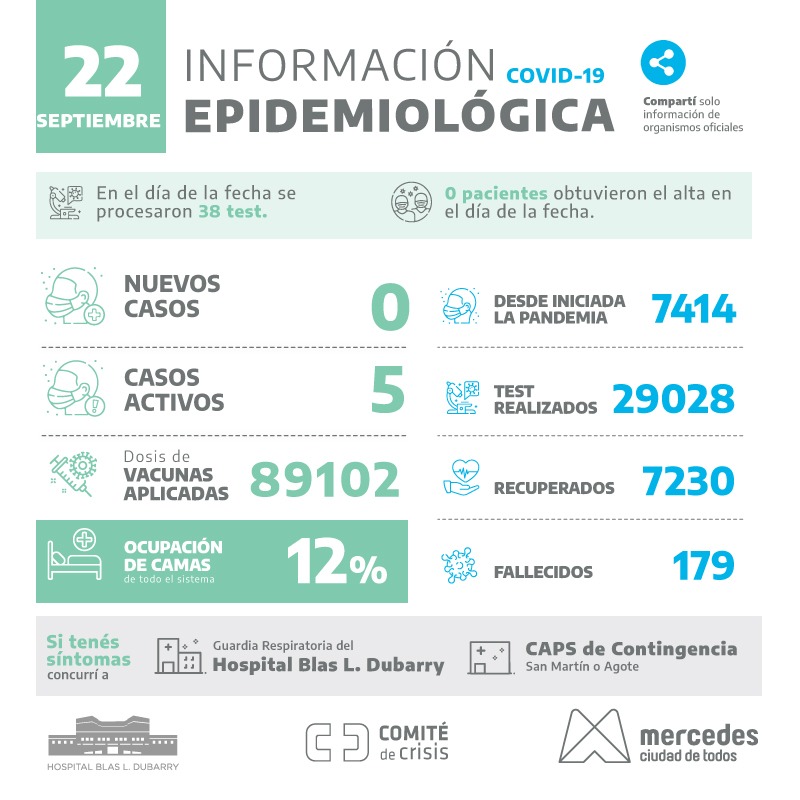 22
SEPTIEMBRE

INFORMACIÓN COVID-19
EPIDEMIOLÓGICA

Compartí solo información de organismos oficiales

En el día de la fecha se procesaron 38 test.

0 pacientes obtuvieron el alta en el día de la fecha.

NUEVOS CASOS 0

CASOS ACTIVOS 5

Dosis de VACUNAS APLICADAS 89102

OCUPACIÓN DE CAMAS de todo el sistema 12%

DESDE INICIADA LA PANDEMIA 7414

TEST REALIZADOS 29028

RECUPERADOS 7230

FALLECIDOS 179

Si tenés síntomas concurrí a

Guardia Respiratoria del Hospital Blas L. Dubarry

CAPS de Contingencia
San Martín o Agote

HOSPITAL BLAS L. DUBARRY

COMITÉ de crisis

mercedes
ciudad de todos